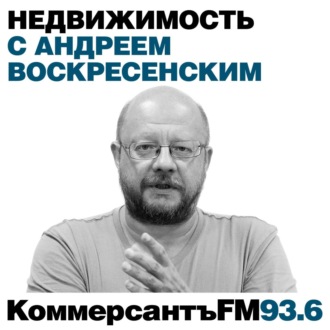 НЕДВИЖИМОСТЬ
С АНДРЕЕМ
ВОСКРЕСЕНСКИМ

КоммерсантъFM93.6